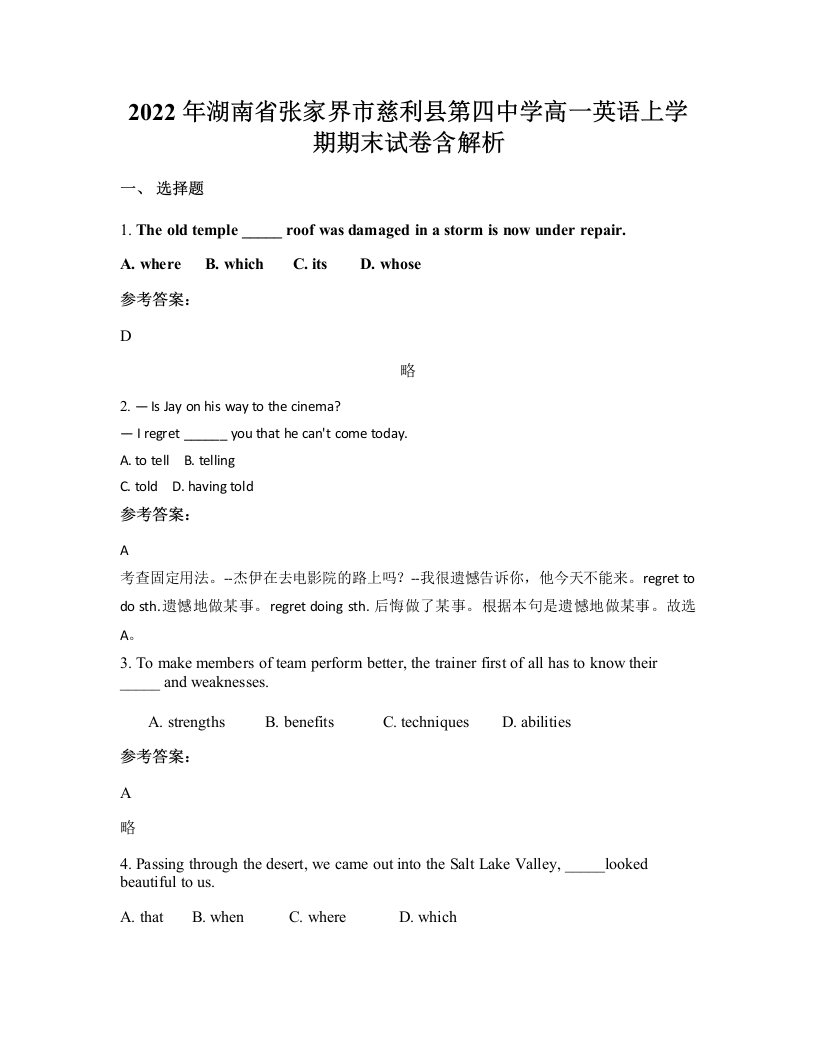 2022 年湖南省张家界市慈利县第四中学高一英语上学期期末试卷含解析

一、 选择题

1. The old temple _____ roof was damaged in a storm is now under repair.

A. where B. which C. its D. whose

参考答案：

D

略

2. — Is Jay on his way to the cinema?

— I regret ______ you that he can't come today.

A. to tell B. telling

C. told D. having told

参考答案：

A

考查固定用法。--杰伊在去电影院的路上吗？--我很遗憾告诉你，他今天不能来。regret to do sth.遗憾地做某事。regret doing sth. 后悔做了某事。根据本句是遗憾地做某事。故选A。

3. To make members of team perform better, the trainer first of all has to know their _____ and weaknesses.

A. strengths B. benefits C. techniques D. abilities

参考答案：

A

略

4. Passing through the desert, we came out into the Salt Lake Valley, _____looked beautiful to us.

A. that B. when C. where D. which